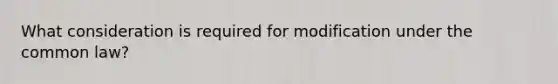 What consideration is required for modification under the common law?